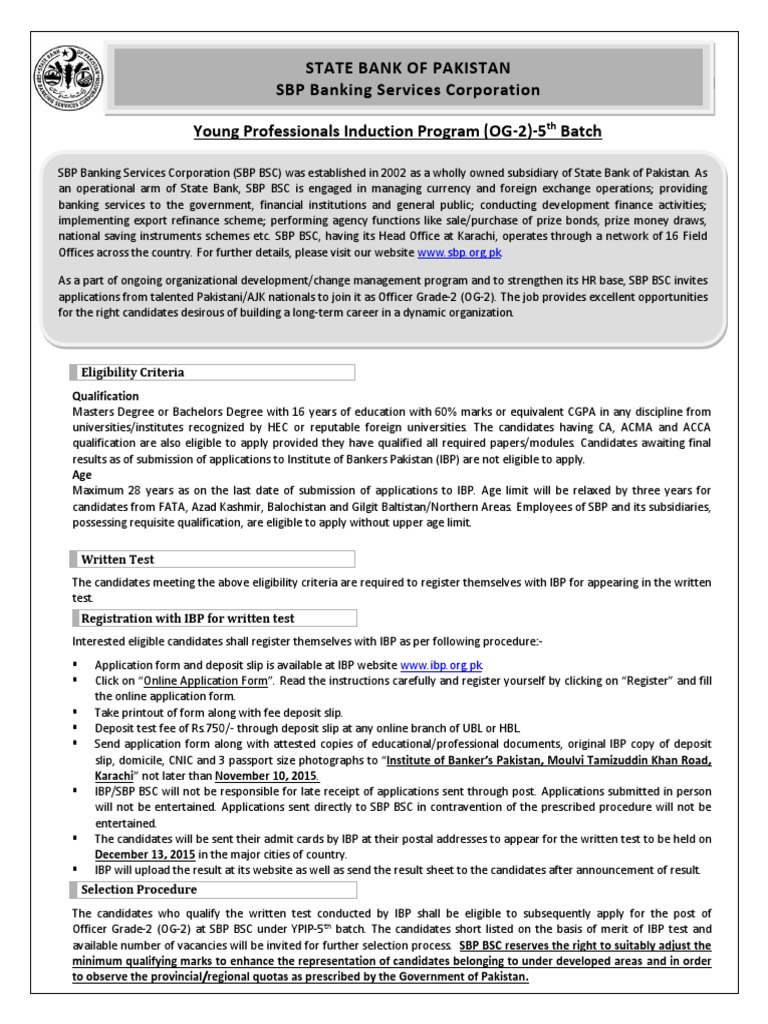 STATE BANK OF PAKISTAN
SBP Banking Services Corporation

Young Professionals Induction Program (OG-2)-5$^{th}$ Batch

SBP Banking Services Corporation (SBP BSC) was established in 2002 as a wholly owned subsidiary of State Bank of Pakistan. As an operational arm of State Bank, SBP BSC is engaged in managing currency and foreign exchange operations; providing banking services to the government, financial institutions and general public; conducting development finance activities; implementing export refinance scheme; performing agency functions like sale/purchase of prize bonds, prize money draws, national saving instruments schemes etc. SBP BSC, having its Head Office at Karachi, operates through a network of 16 Field Offices across the country. For further details, please visit our website www.sbp.org.pk

As a part of ongoing organizational development/change management program and to strengthen its HR base, SBP BSC invites applications from talented Pakistani/AJK nationals to join it as Officer Grade-2 (OG-2). The job provides excellent opportunities for the right candidates desirous of building a long-term career in a dynamic organization.

Eligibility Criteria

Qualification
Masters Degree or Bachelors Degree with 16 years of education with 60% marks or equivalent CGPA in any discipline from universities/institutes recognized by HEC or reputable foreign universities. The candidates having CA, ACMA and ACCA qualification are also eligible to apply provided they have qualified all required papers/modules. Candidates awaiting final results as of submission of applications to Institute of Bankers Pakistan (IBP) are not eligible to apply.
Age
Maximum 28 years as on the last date of submission of applications to IBP. Age limit will be relaxed by three years for candidates from FATA, Azad Kashmir, Balochistan and Gilgit Baltistan/Northern Areas. Employees of SBP and its subsidiaries, possessing requisite qualification, are eligible to apply without upper age limit.

Written Test

The candidates meeting the above eligibility criteria are required to register themselves with IBP for appearing in the written test.

Registration with IBP for written test

Interested eligible candidates shall register themselves with IBP as per following procedure:-

▪ Application form and deposit slip is available at IBP website www.ibp.org.pk
▪ Click on "Online Application Form". Read the instructions carefully and register yourself by clicking on "Register" and fill the online application form.
▪ Take printout of form along with fee deposit slip.
▪ Deposit test fee of Rs.750/- through deposit slip at any online branch of UBL or HBL.
▪ Send application form along with attested copies of educational/professional documents, original IBP copy of deposit slip, domicile, CNIC and 3 passport size photographs to "Institute of Banker's Pakistan, Moulvi Tamizuddin Khan Road, Karachi" not later than November 10, 2015.
▪ IBP/SBP BSC will not be responsible for late receipt of applications sent through post. Applications submitted in person will not be entertained. Applications sent directly to SBP BSC in contravention of the prescribed procedure will not be entertained.
▪ The candidates will be sent their admit cards by IBP at their postal addresses to appear for the written test to be held on December 13, 2015 in the major cities of country.
▪ IBP will upload the result at its website as well as send the result sheet to the candidates after announcement of result.

Selection Procedure

The candidates who qualify the written test conducted by IBP shall be eligible to subsequently apply for the post of Officer Grade-2 (OG-2) at SBP BSC under YPIP-5$^{th}$ batch. The candidates short listed on the basis of merit of IBP test and available number of vacancies will be invited for further selection process. SBP BSC reserves the right to suitably adjust the minimum qualifying marks to enhance the representation of candidates belonging to under developed areas and in order to observe the provincial/regional quotas as prescribed by the Government of Pakistan.